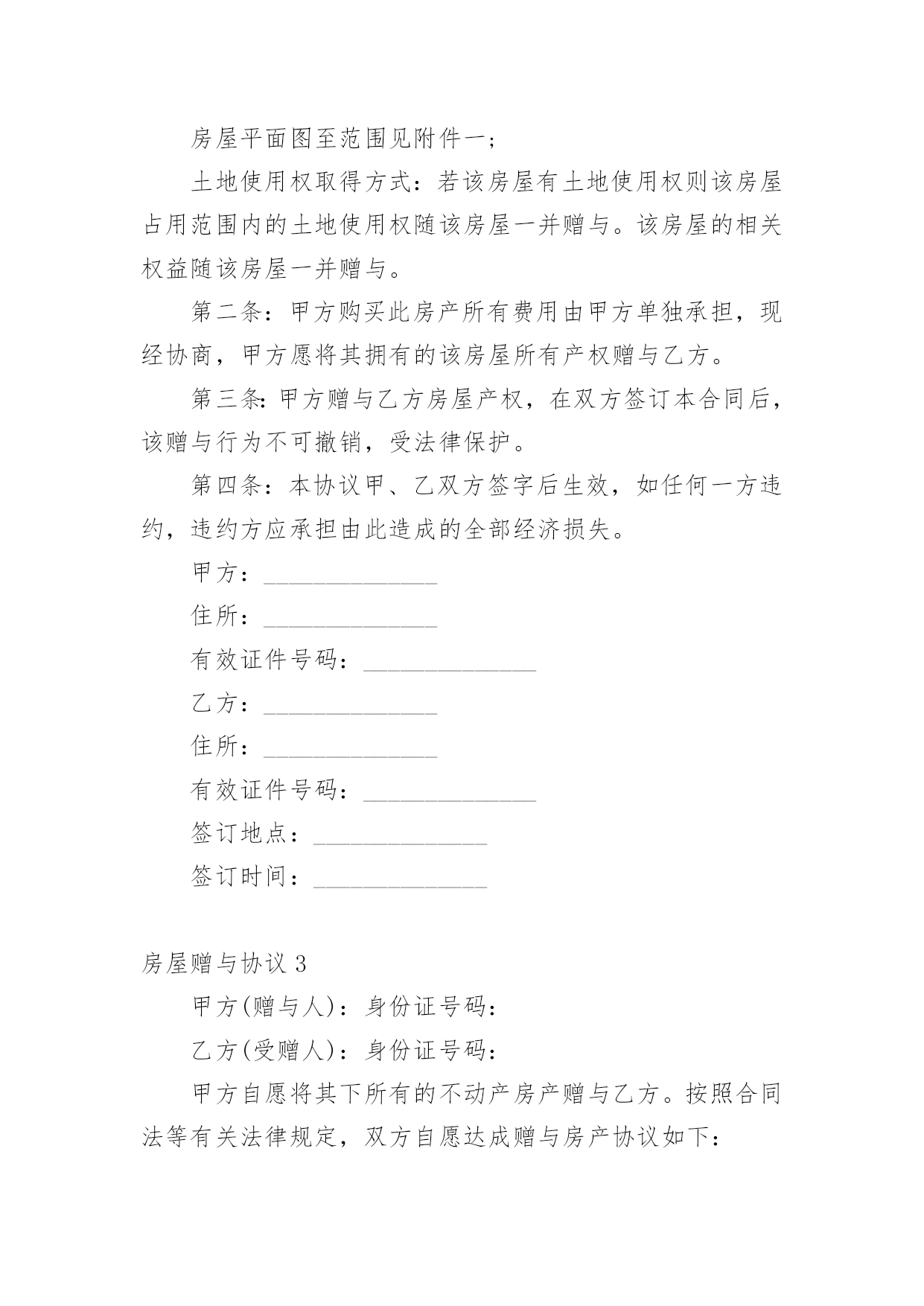 房屋平面图至范围见附件一；

土地使用权取得方式：若该房屋有土地使用权则该房屋占用范围内的土地使用权随该房屋一并赠与。该房屋的相关权益随该房屋一并赠与。

第二条：甲方购买此房产所有费用由甲方单独承担，现经协商，甲方愿将其拥有的该房屋所有产权赠与乙方。

第三条:甲方赠与乙方房屋产权，在双方签订本合同后，该赠与行为不可撤销，受法律保护。

第四条：本协议甲、乙双方签字后生效，如任何一方违约，违约方应承担由此造成的全部经济损失。

甲方：______________

住所：______________

有效证件号码：______________

乙方：______________

住所：______________

有效证件号码：______________

签订地点：______________

签订时间：______________

房屋赠与协议 3

甲方(赠与人)：身份证号码：

乙方(受赠人)：身份证号码：

甲方自愿将其下所有的不动产房产赠与乙方。按照合同法等有关法律规定，双方自愿达成赠与房产协议如下：